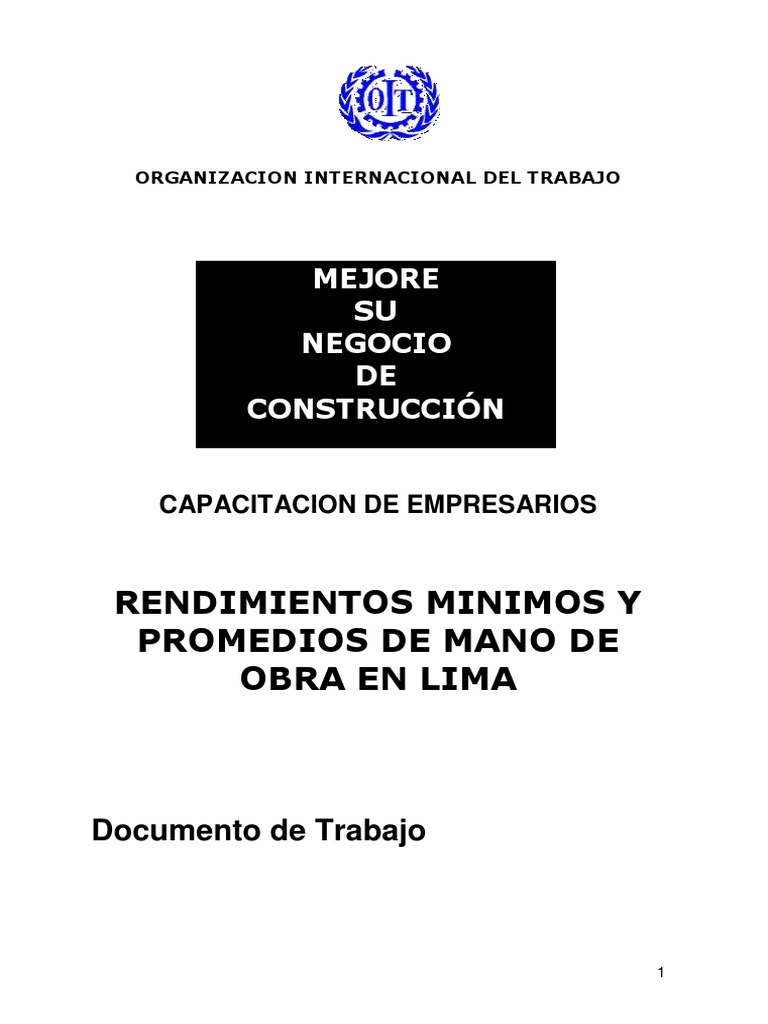 OIT

ORGANIZACION INTERNACIONAL DEL TRABAJO

MEJORE
SU
NEGOCIO
DE
CONSTRUCCIÓN

CAPACITACION DE EMPRESARIOS

RENDIMIENTOS MINIMOS Y PROMEDIOS DE MANO DE OBRA EN LIMA

Documento de Trabajo

1